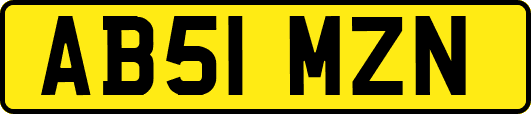 AB51 MZN